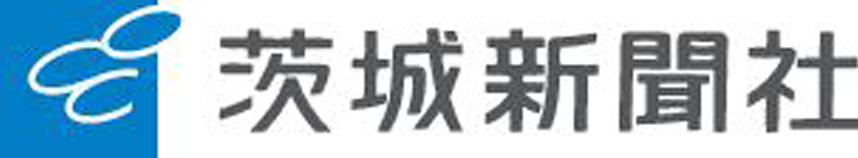 茨城新聞社